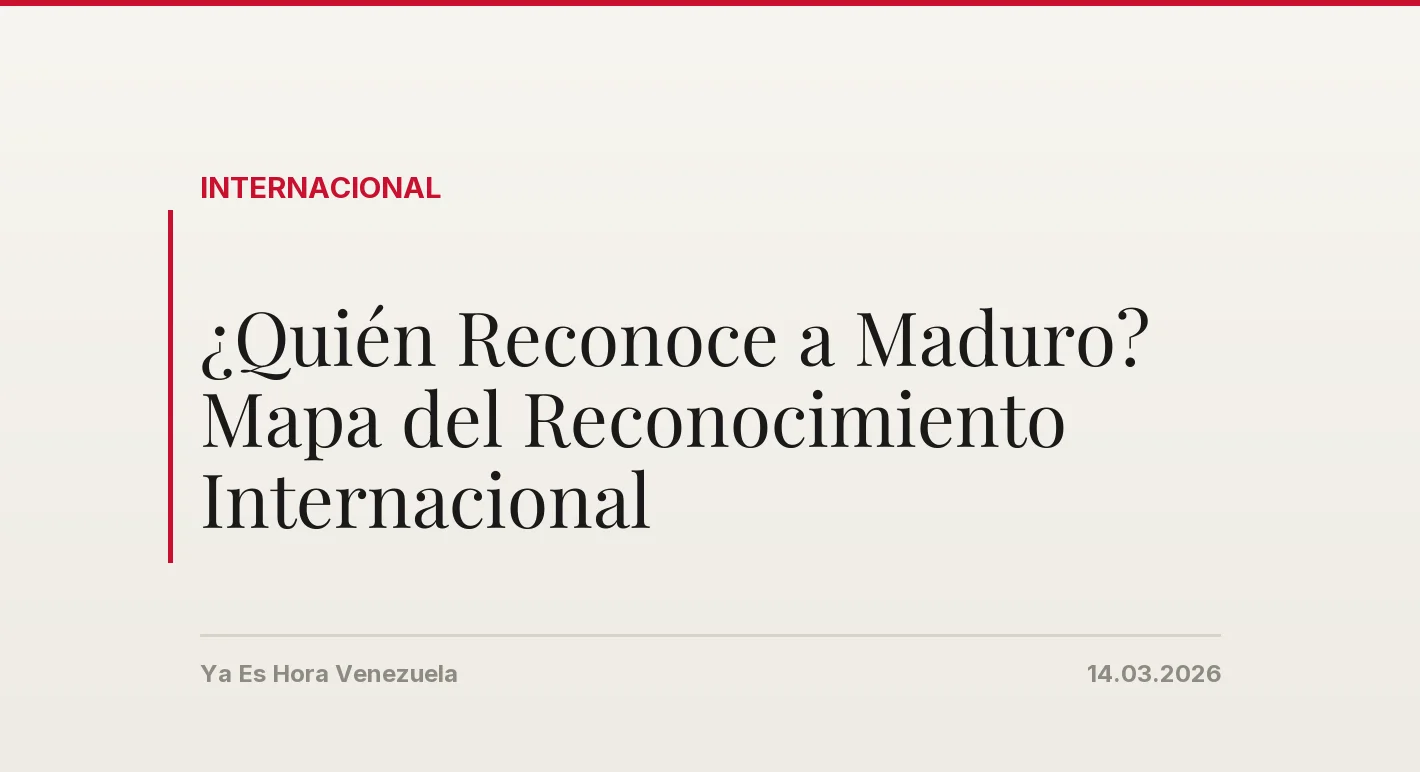 INTERNACIONAL

¿Quién Reconoce a Maduro? Mapa del Reconocimiento Internacional

Ya Es Hora Venezuela

14.03.2026